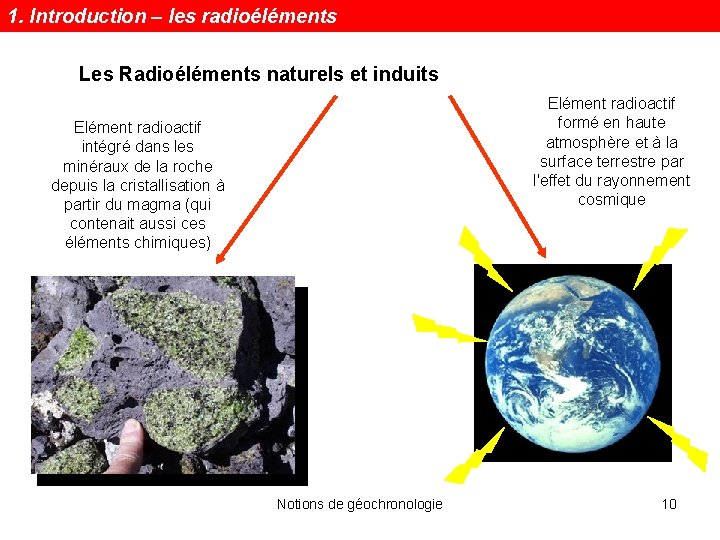 1. Introduction – les radioéléments

Les Radioéléments naturels et induits

Elément radioactif intégré dans les minéraux de la roche depuis la cristallisation à partir du magma (qui contenait aussi ces éléments chimiques)

Elément radioactif formé en haute atmosphère et à la surface terrestre par l'effet du rayonnement cosmique

Notions de géochronologie

10